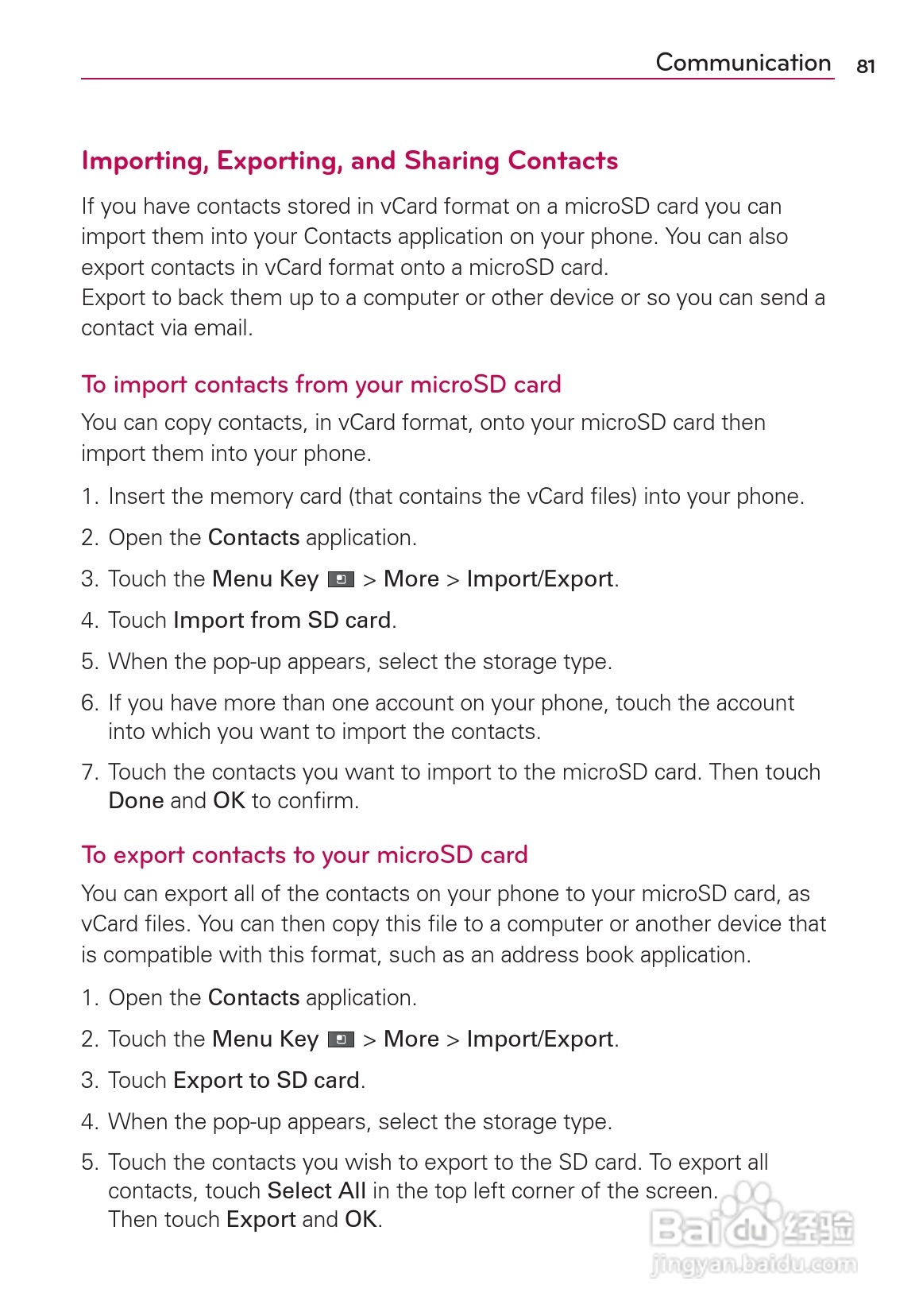 Communication 81

Importing, Exporting, and Sharing Contacts

If you have contacts stored in vCard format on a microSD card you can import them into your Contacts application on your phone. You can also export contacts in vCard format onto a microSD card.
Export to back them up to a computer or other device or so you can send a contact via email.

To import contacts from your microSD card

You can copy contacts, in vCard format, onto your microSD card then import them into your phone.

1. Insert the memory card (that contains the vCard files) into your phone.

2. Open the Contacts application.

3. Touch the Menu Key > More > Import/Export.

4. Touch Import from SD card.

5. When the pop-up appears, select the storage type.

6. If you have more than one account on your phone, touch the account into which you want to import the contacts.

7. Touch the contacts you want to import to the microSD card. Then touch Done and OK to confirm.

To export contacts to your microSD card

You can export all of the contacts on your phone to your microSD card, as vCard files. You can then copy this file to a computer or another device that is compatible with this format, such as an address book application.

1. Open the Contacts application.

2. Touch the Menu Key > More > Import/Export.

3. Touch Export to SD card.

4. When the pop-up appears, select the storage type.

5. Touch the contacts you wish to export to the SD card. To export all contacts, touch Select All in the top left corner of the screen. Then touch Export and OK.

Baidu 经验
jingyan.baidu.com